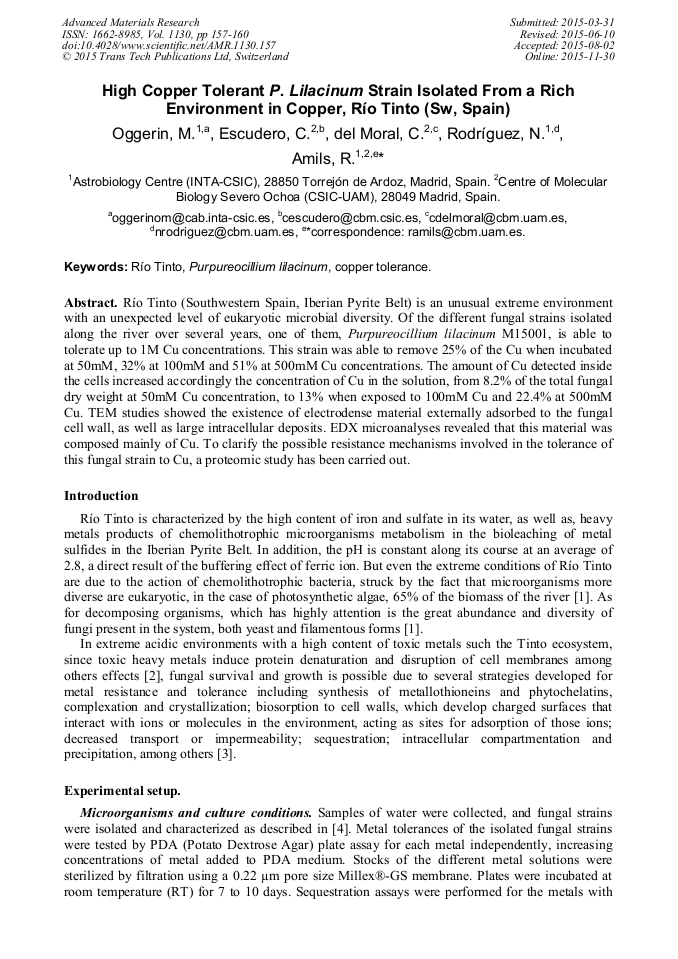 Advanced Materials Research
ISSN: 1662-8985, Vol. 1130, pp 157-160
doi:10.4028/www.scientific.net/AMR.1130.157
© 2015 Trans Tech Publications Ltd, Switzerland

Submitted: 2015-03-31
Revised: 2015-06-10
Accepted: 2015-08-02
Online: 2015-11-30

High Copper Tolerant P. Lilacinum Strain Isolated From a Rich Environment in Copper, Río Tinto (Sw, Spain)

Oggerin, M.$^{1,a}$, Escudero, C.$^{2,b}$, del Moral, C.$^{2,c}$, Rodríguez, N.$^{1,d}$, Amils, R.$^{1,2,e*}$

$^1$Astrobiology Centre (INTA-CSIC), 28850 Torrejón de Ardoz, Madrid, Spain. $^2$Centre of Molecular Biology Severo Ochoa (CSIC-UAM), 28049 Madrid, Spain.

$^a$oggerinom@cab.inta-csic.es, $^b$cescudero@cbm.csic.es, $^c$cdelmoral@cbm.uam.es, $^d$nrodriguez@cbm.uam.es, $^{e*}$correspondence: ramils@cbm.uam.es.

Keywords: Río Tinto, Purpureocillium lilacinum, copper tolerance.

Abstract. Río Tinto (Southwestern Spain, Iberian Pyrite Belt) is an unusual extreme environment with an unexpected level of eukaryotic microbial diversity. Of the different fungal strains isolated along the river over several years, one of them, Purpureocillium lilacinum M15001, is able to tolerate up to 1M Cu concentrations. This strain was able to remove 25% of the Cu when incubated at 50mM, 32% at 100mM and 51% at 500mM Cu concentrations. The amount of Cu detected inside the cells increased accordingly the concentration of Cu in the solution, from 8.2% of the total fungal dry weight at 50mM Cu concentration, to 13% when exposed to 100mM Cu and 22.4% at 500mM Cu. TEM studies showed the existence of electrodense material externally adsorbed to the fungal cell wall, as well as large intracellular deposits. EDX microanalyses revealed that this material was composed mainly of Cu. To clarify the possible resistance mechanisms involved in the tolerance of this fungal strain to Cu, a proteomic study has been carried out.

Introduction

Río Tinto is characterized by the high content of iron and sulfate in its water, as well as, heavy metals products of chemolithotrophic microorganisms metabolism in the bioleaching of metal sulfides in the Iberian Pyrite Belt. In addition, the pH is constant along its course at an average of 2.8, a direct result of the buffering effect of ferric ion. But even the extreme conditions of Río Tinto are due to the action of chemolithotrophic bacteria, struck by the fact that microorganisms more diverse are eukaryotic, in the case of photosynthetic algae, 65% of the biomass of the river [1]. As for decomposing organisms, which has highly attention is the great abundance and diversity of fungi present in the system, both yeast and filamentous forms [1].

In extreme acidic environments with a high content of toxic metals such the Tinto ecosystem, since toxic heavy metals induce protein denaturation and disruption of cell membranes among others effects [2], fungal survival and growth is possible due to several strategies developed for metal resistance and tolerance including synthesis of metallothioneins and phytochelatins, complexation and crystallization; biosorption to cell walls, which develop charged surfaces that interact with ions or molecules in the environment, acting as sites for adsorption of those ions; decreased transport or impermeability; sequestration; intracellular compartmentation and precipitation, among others [3].

Experimental setup.

Microorganisms and culture conditions. Samples of water were collected, and fungal strains were isolated and characterized as described in [4]. Metal tolerances of the isolated fungal strains were tested by PDA (Potato Dextrose Agar) plate assay for each metal independently, increasing concentrations of metal added to PDA medium. Stocks of the different metal solutions were sterilized by filtration using a 0.22 µm pore size Millex®-GS membrane. Plates were incubated at room temperature (RT) for 7 to 10 days. Sequestration assays were performed for the metals with